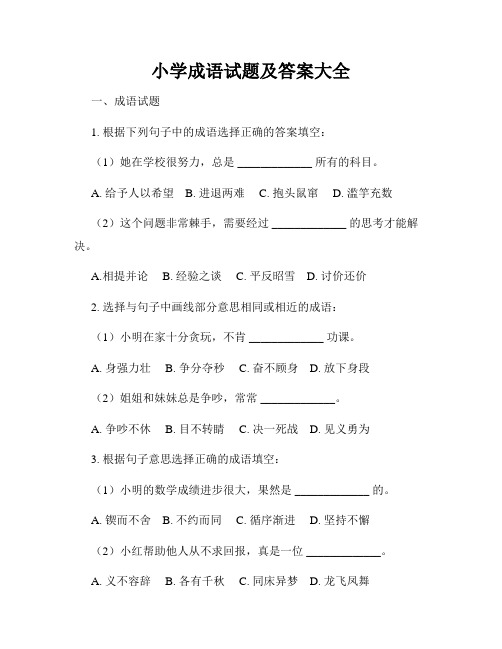 小学成语试题及答案大全

一、成语试题

1. 根据下列句子中的成语选择正确的答案填空：

（1）她在学校很努力，总是 ____________ 所有的科目。

A. 给予人以希望　B. 进退两难　C. 抱头鼠窜　D. 滥竽充数

（2）这个问题非常棘手，需要经过 ____________ 的思考才能解决。

A.相提并论　B. 经验之谈　C. 平反昭雪　D. 讨价还价

2. 选择与句子中画线部分意思相同或相近的成语：

（1）小明在家十分贪玩，不肯 ____________ 功课。

A. 身强力壮　B. 争分夺秒　C. 奋不顾身　D. 放下身段

（2）姐姐和妹妹总是争吵，常常 ____________。

A. 争吵不休　B. 目不转睛　C. 决一死战　D. 见义勇为

3. 根据句子意思选择正确的成语填空：

（1）小明的数学成绩进步很大，果然是 ____________ 的。

A. 锲而不舍　B. 不约而同　C. 循序渐进　D. 坚持不懈

（2）小红帮助他人从不求回报，真是一位 ____________。

A. 义不容辞　B. 各有千秋　C. 同床异梦　D. 龙飞凤舞